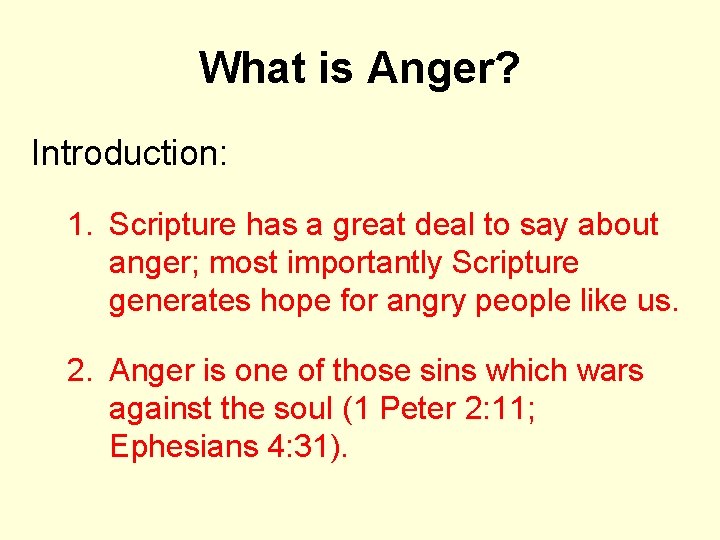 What is Anger?

Introduction:

1. Scripture has a great deal to say about anger; most importantly Scripture generates hope for angry people like us.

2. Anger is one of those sins which wars against the soul (1 Peter 2:11; Ephesians 4:31).